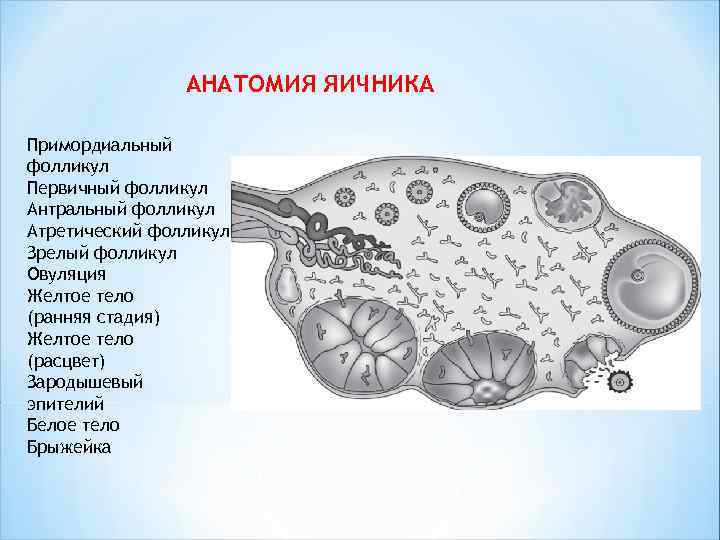 АНАТОМИЯ ЯИЧНИКА

Примордиальный фолликул
Первичный фолликул
Антральный фолликул
Атретический фолликул
Зрелый фолликул
Овуляция
Желтое тело (ранняя стадия)
Желтое тело (расцвет)
Зародышевый эпителий
Белое тело
Брыжейка